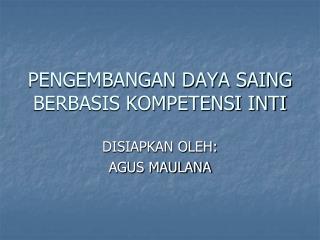 PENGEMBANGAN DAYA SAING BERBASIS KOMPETENSI INTI

DISIAPKAN OLEH:
AGUS MAULANA